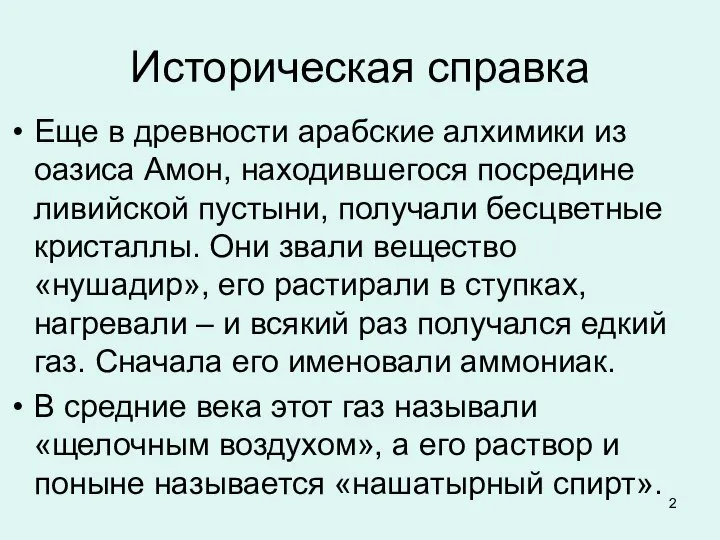 Историческая справка

• Еще в древности арабские алхимики из оазиса Амон, находившегося посредине ливийской пустыни, получали бесцветные кристаллы. Они звали вещество «нушадир», его растирали в ступках, нагревали – и всякий раз получался едкий газ. Сначала его именовали аммониак.

• В средние века этот газ называли «щелочным воздухом», а его раствор и поныне называется «нашатырный спирт».

2